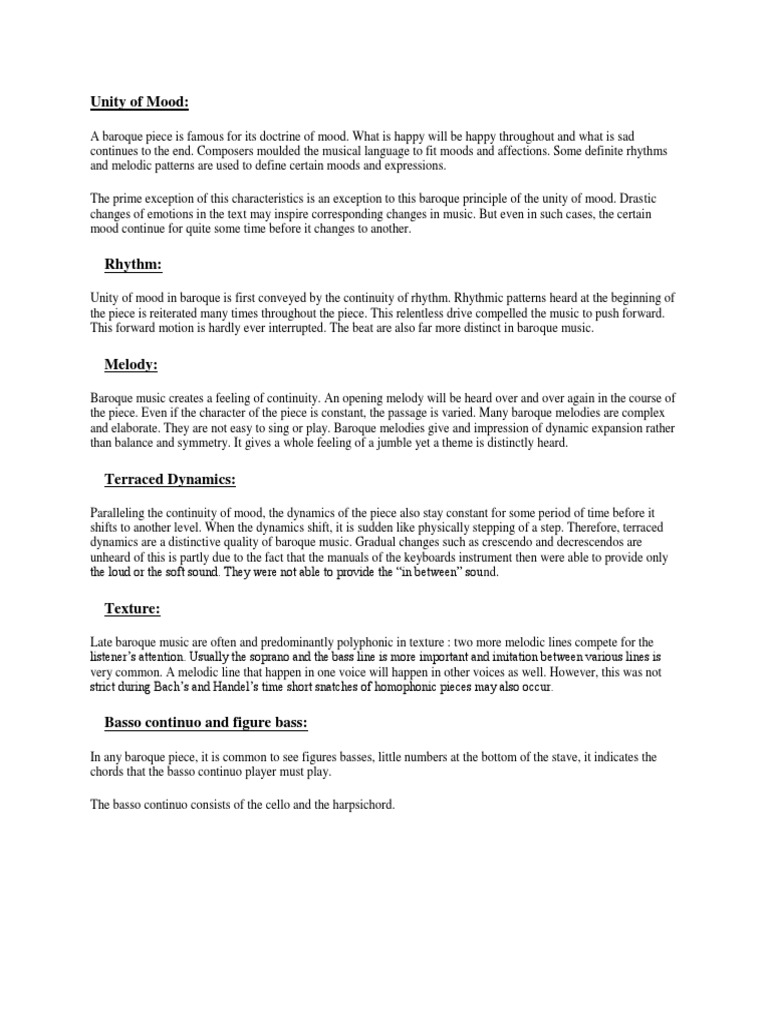 Unity of Mood:

A baroque piece is famous for its doctrine of mood. What is happy will be happy throughout and what is sad continues to the end. Composers moulded the musical language to fit moods and affections. Some definite rhythms and melodic patterns are used to define certain moods and expressions.

The prime exception of this characteristics is an exception to this baroque principle of the unity of mood. Drastic changes of emotions in the text may inspire corresponding changes in music. But even in such cases, the certain mood continue for quite some time before it changes to another.

Rhythm:

Unity of mood in baroque is first conveyed by the continuity of rhythm. Rhythmic patterns heard at the beginning of the piece is reiterated many times throughout the piece. This relentless drive compelled the music to push forward. This forward motion is hardly ever interrupted. The beat are also far more distinct in baroque music.

Melody:

Baroque music creates a feeling of continuity. An opening melody will be heard over and over again in the course of the piece. Even if the character of the piece is constant, the passage is varied. Many baroque melodies are complex and elaborate. They are not easy to sing or play. Baroque melodies give and impression of dynamic expansion rather than balance and symmetry. It gives a whole feeling of a jumble yet a theme is distinctly heard.

Terraced Dynamics:

Paralleling the continuity of mood, the dynamics of the piece also stay constant for some period of time before it shifts to another level. When the dynamics shift, it is sudden like physically stepping of a step. Therefore, terraced dynamics are a distinctive quality of baroque music. Gradual changes such as crescendo and decrescendos are unheard of this is partly due to the fact that the manuals of the keyboards instrument then were able to provide only the loud or the soft sound. They were not able to provide the "in between" sound.

Texture:

Late baroque music are often and predominantly polyphonic in texture : two more melodic lines compete for the listener's attention. Usually the soprano and the bass line is more important and imitation between various lines is very common. A melodic line that happen in one voice will happen in other voices as well. However, this was not strict during Bach's and Handel's time short snatches of homophonic pieces may also occur.

Basso continuo and figure bass:

In any baroque piece, it is common to see figures basses, little numbers at the bottom of the stave, it indicates the chords that the basso continuo player must play.

The basso continuo consists of the cello and the harpsichord.